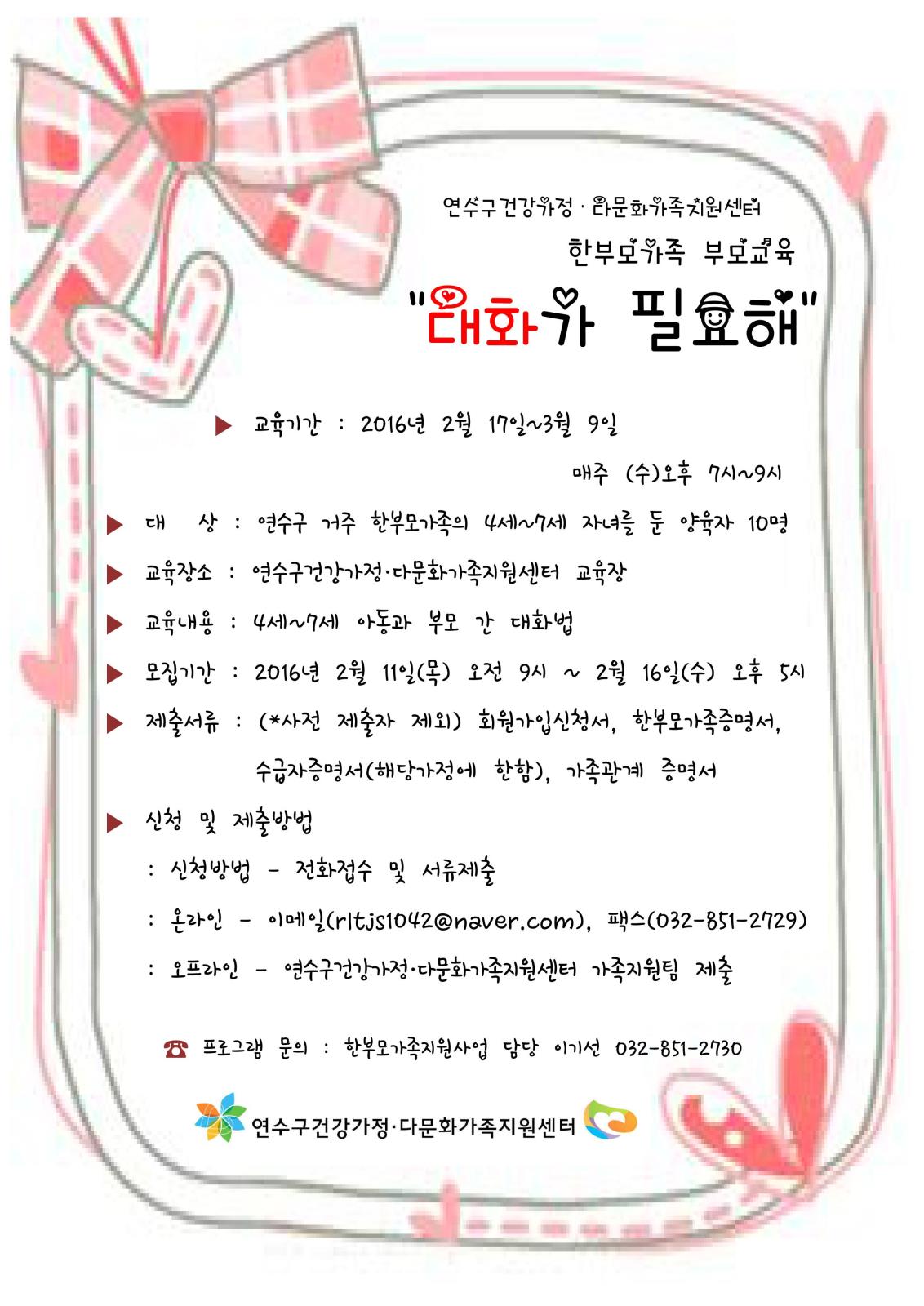 연수구건강가정 · 다문화가족지원센터

한부모가족 부모교육

"대화가 필요해"

▶ 교육기간 : 2016년 2월 17일~3월 9일

매주 (수)오후 7시~9시

▶ 대 상 : 연수구 거주 한부모가족의 4세~7세 자녀를 둔 양육자 10명

▶ 교육장소 : 연수구건강가정·다문화가족지원센터 교육장

▶ 교육내용 : 4세~7세 아동과 부모 간 대화법

▶ 모집기간 : 2016년 2월 11일(목) 오전 9시 ~ 2월 16일(수) 오후 5시

▶ 제출서류 : (*사전 제출자 제외) 회원가입신청서, 한부모가족증명서, 수급자증명서(해당가정에 한함), 가족관계 증명서

▶ 신청 및 제출방법

: 신청방법 - 전화접수 및 서류제출

: 온라인 - 이메일(rltjs1042@naver.com), 팩스(032-851-2729)

: 오프라인 - 연수구건강가정·다문화가족지원센터 가족지원팀 제출

☎ 프로그램 문의 : 한부모가족지원사업 담당 이기선 032-851-2730

연수구건강가정·다문화가족지원센터